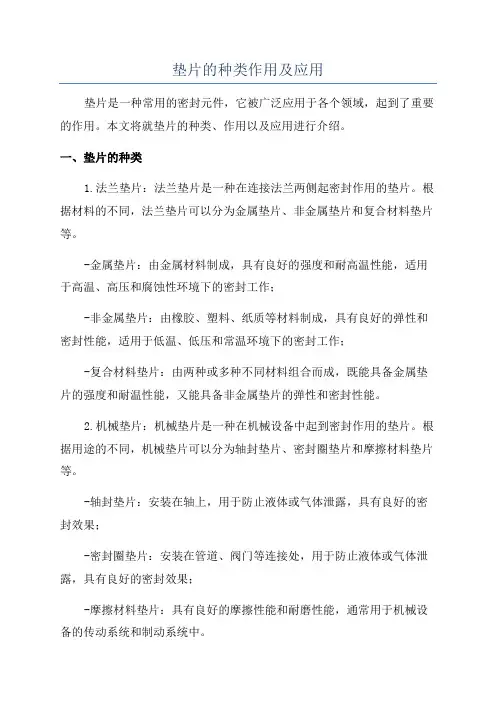 垫片的种类作用及应用

垫片是一种常用的密封元件，它被广泛应用于各个领域，起到了重要的作用。本文将就垫片的种类、作用以及应用进行介绍。

一、垫片的种类

1.法兰垫片：法兰垫片是一种在连接法兰两侧起密封作用的垫片。根据材料的不同，法兰垫片可以分为金属垫片、非金属垫片和复合材料垫片等。

-金属垫片：由金属材料制成，具有良好的强度和耐高温性能，适用于高温、高压和腐蚀性环境下的密封工作；

-非金属垫片：由橡胶、塑料、纸质等材料制成，具有良好的弹性和密封性能，适用于低温、低压和常温环境下的密封工作；

-复合材料垫片：由两种或多种不同材料组合而成，既能具备金属垫片的强度和耐温性能，又能具备非金属垫片的弹性和密封性能。

2.机械垫片：机械垫片是一种在机械设备中起到密封作用的垫片。根据用途的不同，机械垫片可以分为轴封垫片、密封圈垫片和摩擦材料垫片等。

-轴封垫片：安装在轴上，用于防止液体或气体泄露，具有良好的密封效果；

-密封圈垫片：安装在管道、阀门等连接处，用于防止液体或气体泄露，具有良好的密封效果；

-摩擦材料垫片：具有良好的摩擦性能和耐磨性能，通常用于机械设备的传动系统和制动系统中。